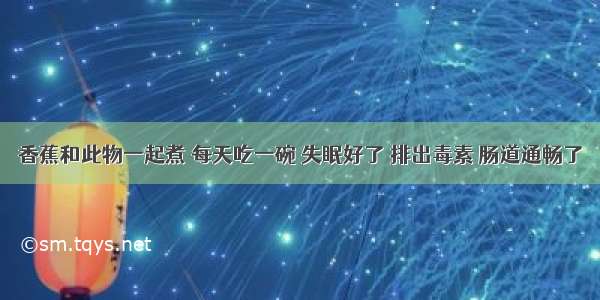 香蕉和此物一起煮 每天吃一碗 失眠好了 排出毒素 肠道通畅了

©sm.tqys.net